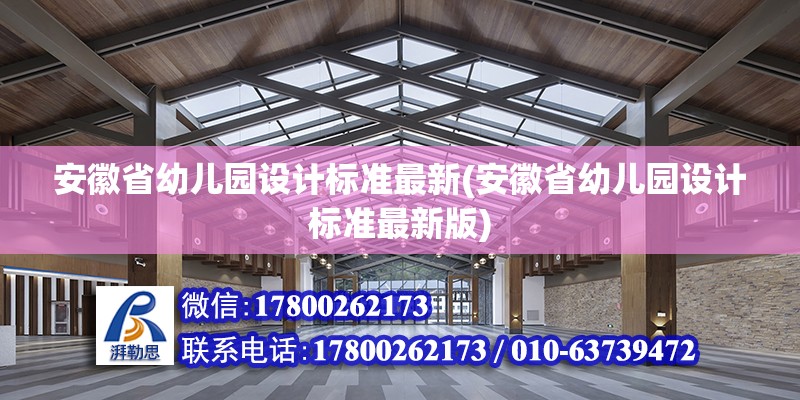 安徽省幼儿园设计标准最新(安徽省幼儿园设计标准最新版)

湃勒思

微信:17800262173

联系电话:17800262173 / 010-63739472